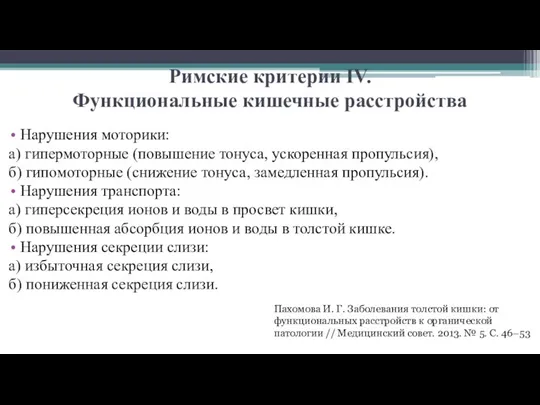 Римские критерии IV.
Функциональные кишечные расстройства

• Нарушения моторики:
а) гипермоторные (повышение тонуса, ускоренная пропульсия),
б) гипомоторные (снижение тонуса, замедленная пропульсия).
• Нарушения транспорта:
а) гиперсекреция ионов и воды в просвет кишки,
б) повышенная абсорбция ионов и воды в толстой кишке.
• Нарушения секреции слизи:
а) избыточная секреция слизи,
б) пониженная секреция слизи.

Пахомова И. Г. Заболевания толстой кишки: от функциональных расстройств к органической патологии // Медицинский совет. 2013. № 5. С. 46–53